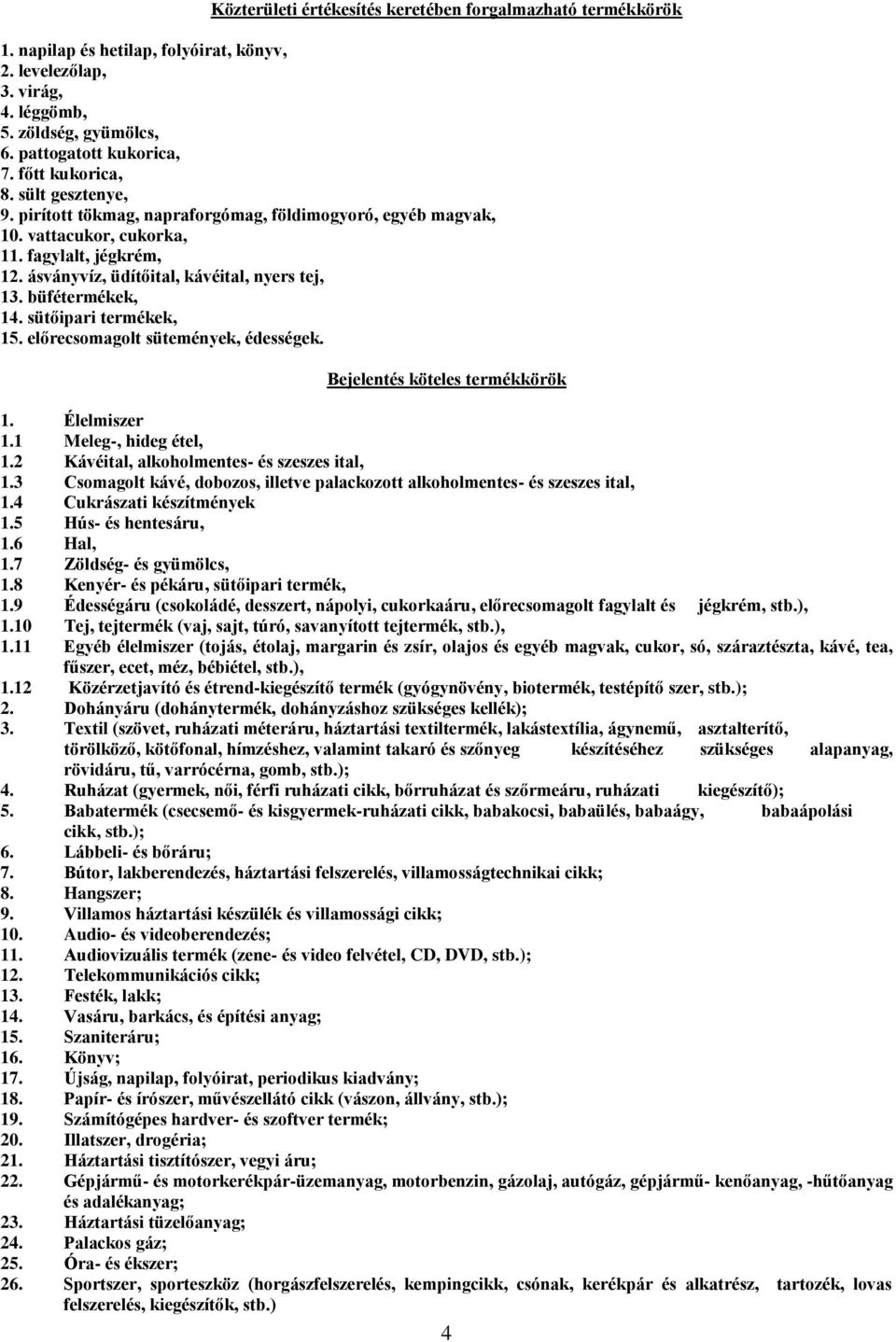 Közterületi értékesítés keretében forgalmazható termékkörök

1. napilap és hetilap, folyóirat, könyv,
2. levelezőlap,
3. virág,
4. léggömb,
5. zöldség, gyümölcs,
6. pattogatott kukorica,
7. főtt kukorica,
8. sült gesztenye,
9. pirított tökmag, napraforgómag, földimogyoró, egyéb magvak,
10. vattacukor, cukorka,
11. fagylalt, jégkrém,
12. ásványvíz, üdítőital, kávéital, nyers tej,
13. büfétermékek,
14. sütőipari termékek,
15. előrecsomagolt sütemények, édességek.

Bejelentés köteles termékkörök

1. Élelmiszer
1.1 Meleg-, hideg étel,
1.2 Kávéital, alkoholmentes- és szeszes ital,
1.3 Csomagolt kávé, dobozos, illetve palackozott alkoholmentes- és szeszes ital,
1.4 Cukrászati készítmények
1.5 Hús- és hentesáru,
1.6 Hal,
1.7 Zöldség- és gyümölcs,
1.8 Kenyér- és pékáru, sütőipari termék,
1.9 Édességáru (csokoládé, desszert, nápolyi, cukorkaáru, előrecsomagolt fagylalt és jégkrém, stb.),
1.10 Tej, tejtermék (vaj, sajt, túró, savanyított tejtermék, stb.),
1.11 Egyéb élelmiszer (tojás, étolaj, margarin és zsír, olajos és egyéb magvak, cukor, só, száraztészta, kávé, tea, fűszer, ecet, méz, bébiétel, stb.),
1.12 Közérzetjavító és étrend-kiegészítő termék (gyógynövény, biotermék, testépítő szer, stb.);
2. Dohányáru (dohánytermék, dohányzáshoz szükséges kellék);
3. Textil (szövet, ruházati méteráru, háztartási textiltermék, lakástextília, ágynemű, asztalterítő, törölköző, kötőfonal, hímzéshez, valamint takaró és szőnyeg készítéséhez szükséges alapanyag, rövidáru, tű, varrócérna, gomb, stb.);
4. Ruházat (gyermek, női, férfi ruházati cikk, bőrruházat és szőrmeáru, ruházati kiegészítő);
5. Babatermék (csecsemő- és kisgyermek-ruházati cikk, babakocsi, babaülés, babaágy, babaápolási cikk, stb.);
6. Lábbeli- és bőráru;
7. Bútor, lakberendezés, háztartási felszerelés, villamosságtechnikai cikk;
8. Hangszer;
9. Villamos háztartási készülék és villamossági cikk;
10. Audio- és videoberendezés;
11. Audiovizuális termék (zene- és video felvétel, CD, DVD, stb.);
12. Telekommunikációs cikk;
13. Festék, lakk;
14. Vasáru, barkács, és építési anyag;
15. Szaniteráru;
16. Könyv;
17. Újság, napilap, folyóirat, periodikus kiadvány;
18. Papír- és írószer, művészellátó cikk (vászon, állvány, stb.);
19. Számítógépes hardver- és szoftver termék;
20. Illatszer, drogéria;
21. Háztartási tisztítószer, vegyi áru;
22. Gépjármű- és motorkerékpár-üzemanyag, motorbenzin, gázolaj, autógáz, gépjármű- kenőanyag, -hűtőanyag és adalékanyag;
23. Háztartási tüzelőanyag;
24. Palackos gáz;
25. Óra- és ékszer;
26. Sportszer, sporteszköz (horgászfelszerelés, kempingcikk, csónak, kerékpár és alkatrész, tartozék, lovas felszerelés, kiegészítők, stb.)

4